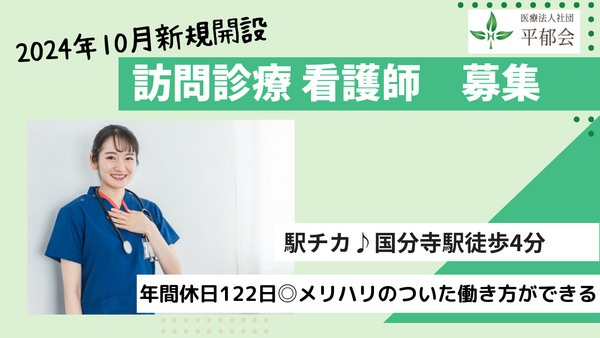 2024年10月新規開設

医療法人社団
平郁会

訪問診療 看護師　募集

駅チカ♪国分寺駅徒歩4分

年間休日122日◎メリハリのついた働き方ができる